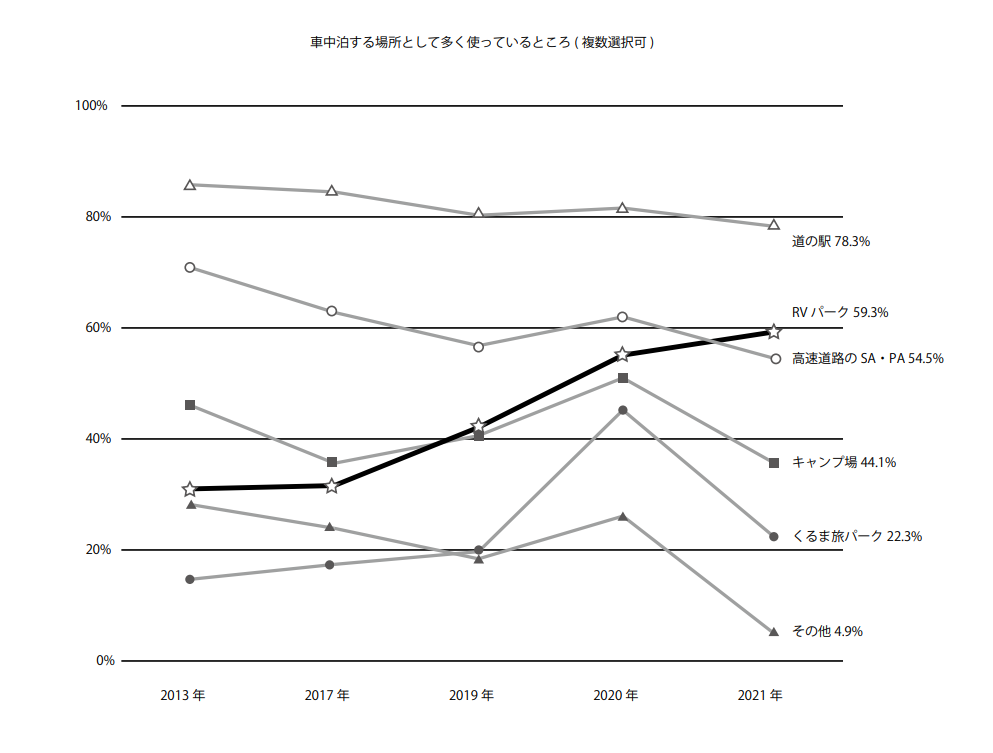 車中泊する場所として多く使っているところ ( 複数選択可 )

100%
80%
60%
40%
20%
0%

道の駅 78.3%
RV パーク 59.3%
高速道路の SA・PA 54.5%
キャンプ場 44.1%
くるま旅パーク 22.3%
その他 4.9%

2013 年
2017 年
2019 年
2020 年
2021 年